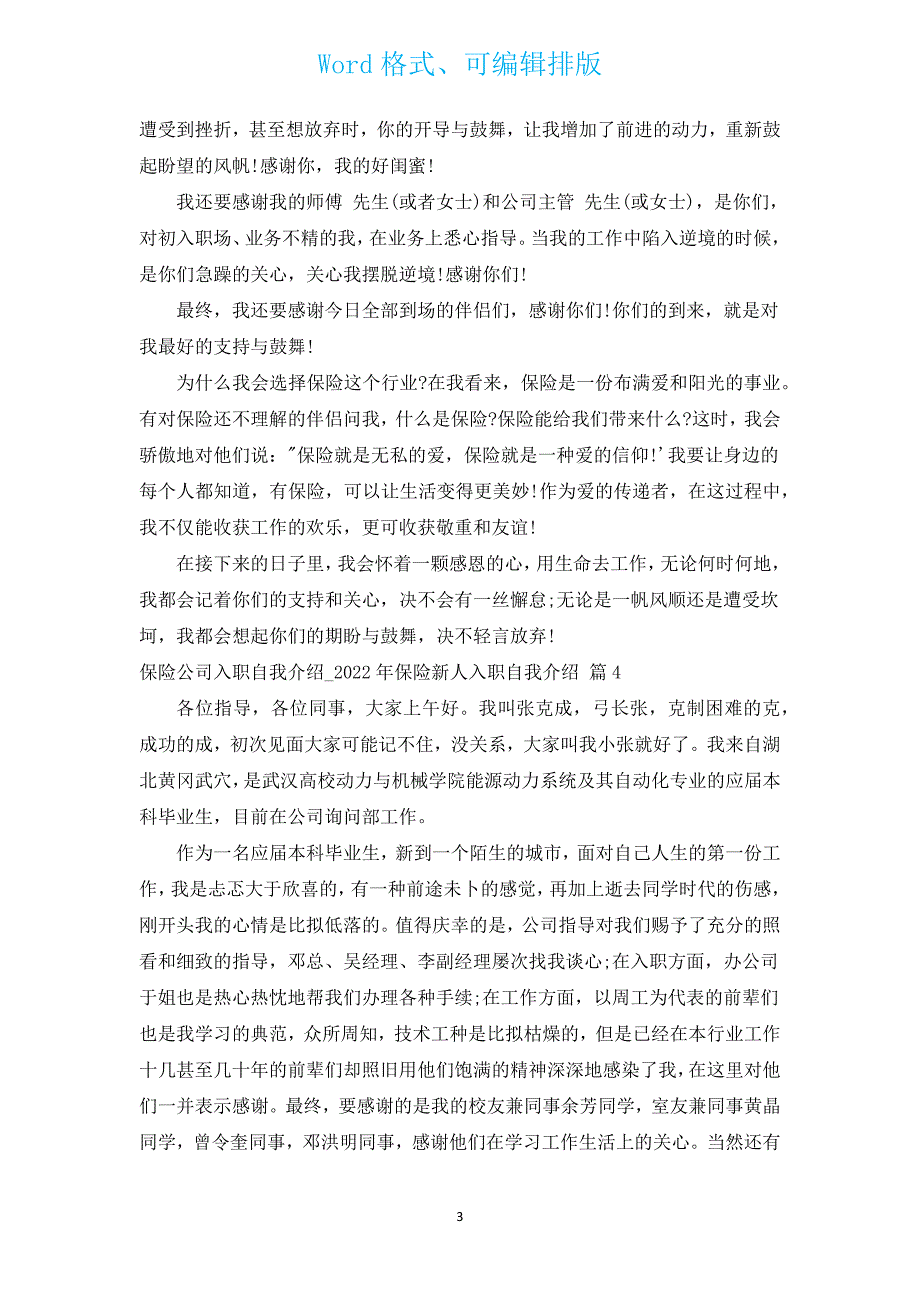 Word 格式、可编辑排版

遭受到挫折，甚至想放弃时，你的开导与鼓舞，让我增加了前进的动力，重新鼓起盼望的风帆!感谢你，我的好闺蜜!

我还要感谢我的师傅 先生(或者女士)和公司主管 先生(或女士)，是你们，对初入职场、业务不精的我，在业务上悉心指导。当我的工作中陷入逆境的时候，是你们急躁的关心，关心我摆脱逆境!感谢你们!

最终，我还要感谢今日全部到场的伴侣们，感谢你们!你们的到来，就是对我最好的支持与鼓舞!

为什么我会选择保险这个行业?在我看来，保险是一份布满爱和阳光的事业。有对保险还不理解的伴侣问我，什么是保险?保险能给我们带来什么?这时，我会骄傲地对他们说："保险就是无私的爱，保险就是一种爱的信仰!'我要让身边的每个人都知道，有保险，可以让生活变得更美妙!作为爱的传递者，在这过程中，我不仅能收获工作的欢乐，更可收获敬重和友谊!

在接下来的日子里，我会怀着一颗感恩的心，用生命去工作，无论何时何地，我都会记着你们的支持和关心，决不会有一丝懈怠;无论是一帆风顺还是遭受坎坷，我都会想起你们的期盼与鼓舞，决不轻言放弃!

保险公司入职自我介绍_2022 年保险新人入职自我介绍 篇 4

各位指导，各位同事，大家上午好。我叫张克成，弓长张，克制困难的克，成功的成，初次见面大家可能记不住，没关系，大家叫我小张就好了。我来自湖北黄冈武穴，是武汉高校动力与机械学院能源动力系统及其自动化专业的应届本科毕业生，目前在公司询问部工作。

作为一名应届本科毕业生，新到一个陌生的城市，面对自己人生的第一份工作，我是忐忑大于欣喜的，有一种前途未卜的感觉，再加上逝去同学时代的伤感，刚开头我的心情是比拟低落的。值得庆幸的是，公司指导对我们赐予了充分的照看和细致的指导，邓总、吴经理、李副经理屡次找我谈心;在入职方面，办公司于姐也是热心热忱地帮我们办理各种手续;在工作方面，以周工为代表的前辈们也是我学习的典范，众所周知，技术工种是比拟枯燥的，但是已经在本行业工作十几甚至几十年的前辈们却照旧用他们饱满的精神深深地感染了我，在这里对他们一并表示感谢。最终，要感谢的是我的校友兼同事余芳同学，室友兼同事黄晶同学，曾令奎同事，邓洪明同事，感谢他们在学习工作生活上的关心。当然还有

3